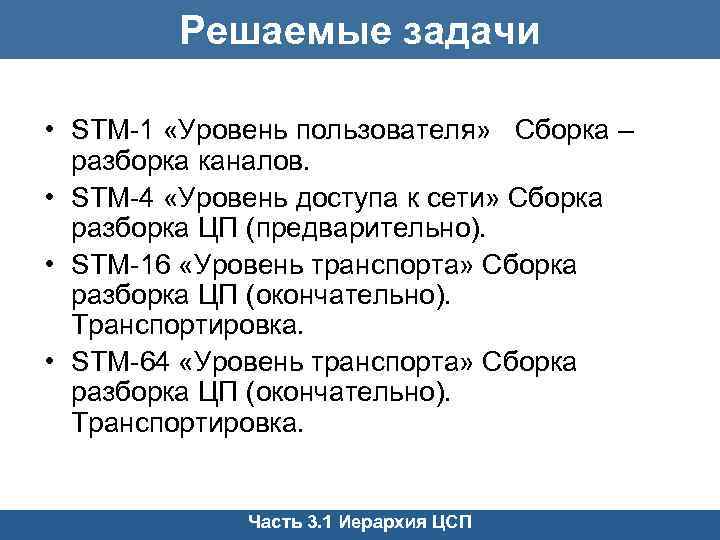 Решаемые задачи

• STM-1 «Уровень пользователя» Сборка – разборка каналов.
• STM-4 «Уровень доступа к сети» Сборка разборка ЦП (предварительно).
• STM-16 «Уровень транспорта» Сборка разборка ЦП (окончательно). Транспортировка.
• STM-64 «Уровень транспорта» Сборка разборка ЦП (окончательно). Транспортировка.

Часть 3.1 Иерархия ЦСП